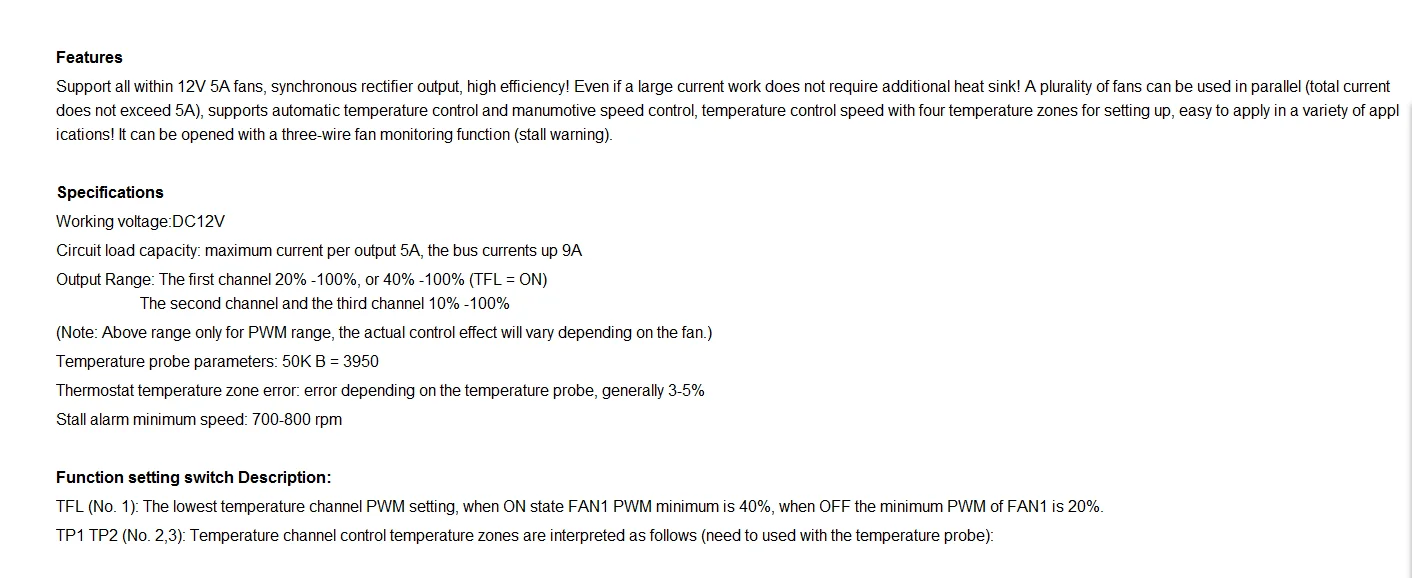 Features

Support all within 12V 5A fans, synchronous rectifier output, high efficiency! Even if a large current work does not require additional heat sink! A plurality of fans can be used in parallel (total current does not exceed 5A), supports automatic temperature control and manumotive speed control, temperature control speed with four temperature zones for setting up, easy to apply in a variety of appl ications! It can be opened with a three-wire fan monitoring function (stall warning).

Specifications

Working voltage:DC12V

Circuit load capacity: maximum current per output 5A, the bus currents up 9A

Output Range: The first channel 20% -100%, or 40% -100% (TFL = ON)

The second channel and the third channel 10% -100%

(Note: Above range only for PWM range, the actual control effect will vary depending on the fan.)

Temperature probe parameters: 50K B = 3950

Thermostat temperature zone error: error depending on the temperature probe, generally 3-5%

Stall alarm minimum speed: 700-800 rpm

Function setting switch Description:

TFL (No. 1): The lowest temperature channel PWM setting, when ON state FAN1 PWM minimum is 40%, when OFF the minimum PWM of FAN1 is 20%.

TP1 TP2 (No. 2,3): Temperature channel control temperature zones are interpreted as follows (need to used with the temperature probe):